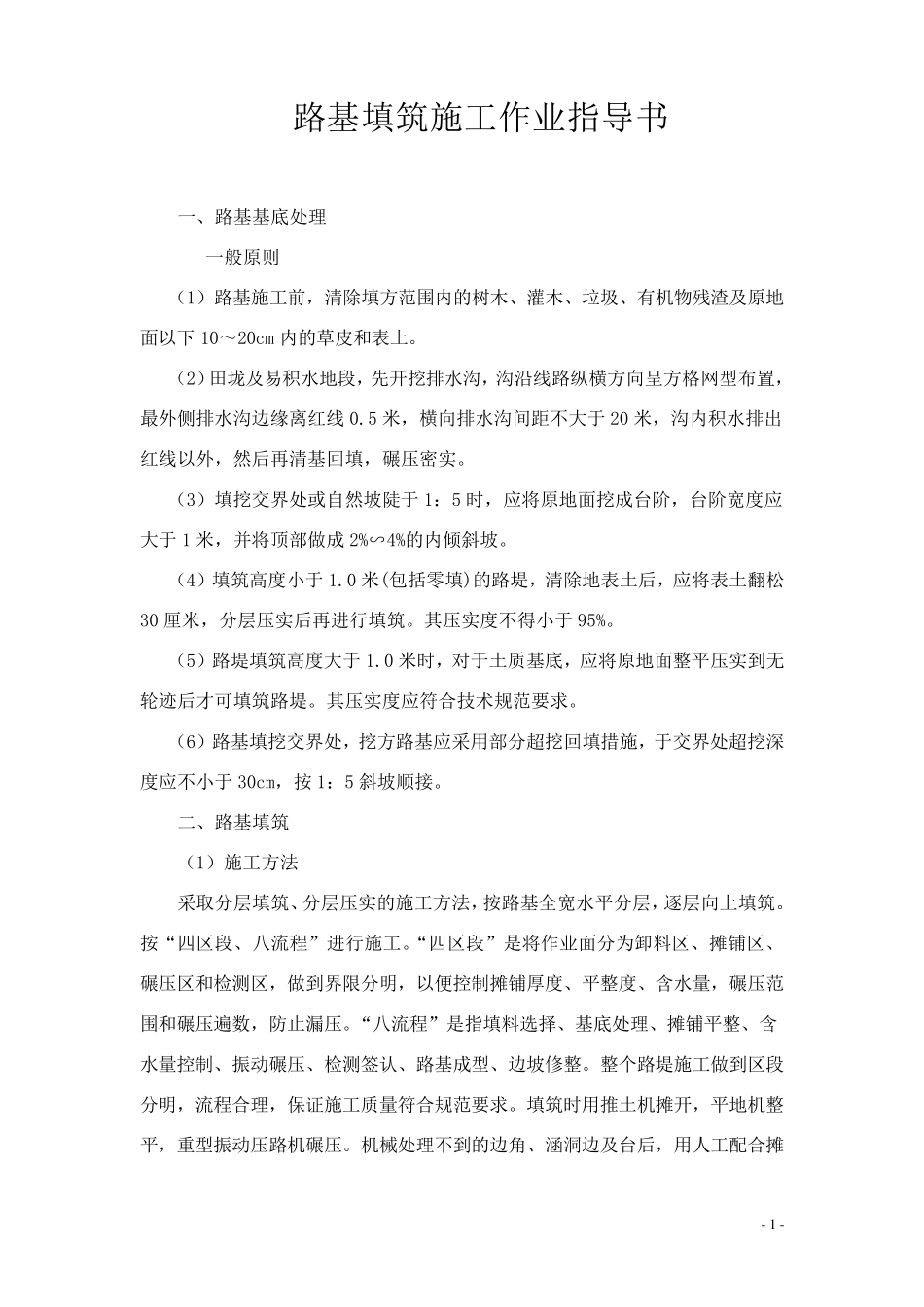 路基填筑施工作业指导书

一、路基基底处理

一般原则

（1）路基施工前，清除填方范围内的树木、灌木、垃圾、有机物残渣及原地面以下 10～20cm 内的草皮和表土。

（2）田垅及易积水地段，先开挖排水沟，沟沿线路纵横方向呈方格网型布置，最外侧排水沟边缘离红线 0.5 米，横向排水沟间距不大于 20 米，沟内积水排出红线以外，然后再清基回填，碾压密实。

（3）填挖交界处或自然坡陡于 1：5 时，应将原地面挖成台阶，台阶宽度应大于 1 米，并将顶部做成 2%∽4%的内倾斜坡。

（4）填筑高度小于 1.0 米(包括零填)的路堤，清除地表土后，应将表土翻松 30 厘米，分层压实后再进行填筑。其压实度不得小于 95%。

（5）路堤填筑高度大于 1.0 米时，对于土质基底，应将原地面整平压实到无轮迹后才可填筑路堤。其压实度应符合技术规范要求。

（6）路基填挖交界处，挖方路基应采用部分超挖回填措施，于交界处超挖深度应不小于 30cm，按 1：5 斜坡顺接。

二、路基填筑

（1）施工方法

采取分层填筑、分层压实的施工方法，按路基全宽水平分层，逐层向上填筑。按“四区段、八流程”进行施工。“四区段”是将作业面分为卸料区、摊铺区、碾压区和检测区，做到界限分明，以便控制摊铺厚度、平整度、含水量，碾压范围和碾压遍数，防止漏压。“八流程”是指填料选择、基底处理、摊铺平整、含水量控制、振动碾压、检测签认、路基成型、边坡修整。整个路堤施工做到区段分明，流程合理，保证施工质量符合规范要求。填筑时用推土机摊开，平地机整平，重型振动压路机碾压。机械处理不到的边角、涵洞边及台后，用人工配合摊

- 1 -